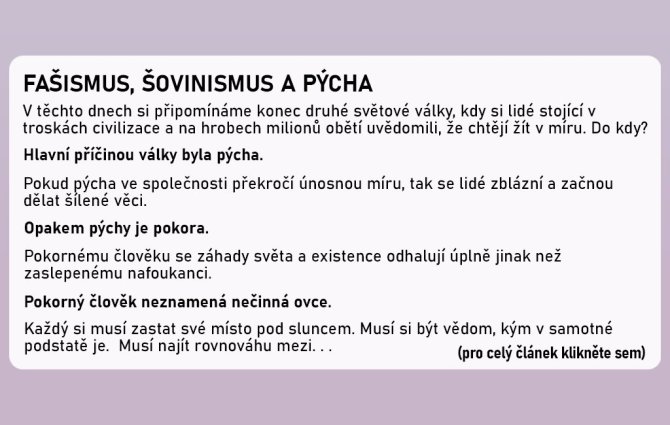 FAŠISMUS, ŠOVINISMUS A PÝCHA

V těchto dnech si připomínáme konec druhé světové války, kdy si lidé stojící v troskách civilizace a na hrobech milionů obětí uvědomili, že chtějí žít v míru. Do kdy?

Hlavní příčinou války byla pýcha.

Pokud pýcha ve společnosti překročí únosnou míru, tak se lidé zblázní a začnou dělat šílené věci.

Opakem pýchy je pokora.

Pokornému člověku se záhady světa a existence odhalují úplně jinak než zaslepenému nafoukanci.

Pokorný člověk neznamená nečinná ovce.

Každý si musí zastat své místo pod sluncem. Musí si být vědom, kým v samotné podstatě je. Musí najít rovnováhu mezi. . .

(pro celý článek klikněte sem)